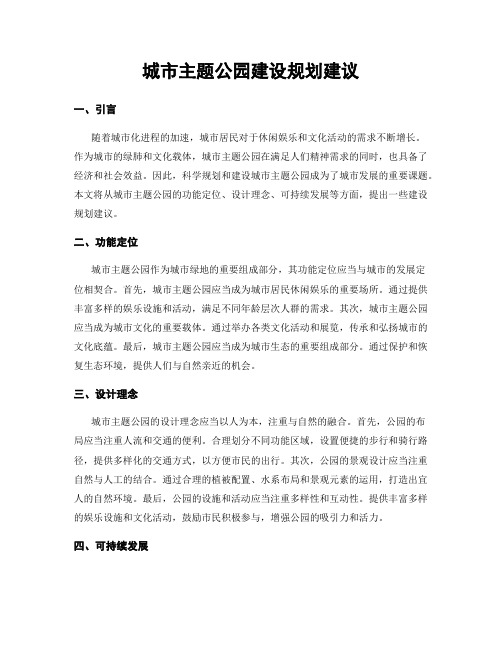 城市主题公园建设规划建议

一、引言

随着城市化进程的加速，城市居民对于休闲娱乐和文化活动的需求不断增长。作为城市的绿肺和文化载体，城市主题公园在满足人们精神需求的同时，也具备了经济和社会效益。因此，科学规划和建设城市主题公园成为了城市发展的重要课题。本文将从城市主题公园的功能定位、设计理念、可持续发展等方面，提出一些建设规划建议。

二、功能定位

城市主题公园作为城市绿地的重要组成部分，其功能定位应当与城市的发展定位相契合。首先，城市主题公园应当成为城市居民休闲娱乐的重要场所。通过提供丰富多样的娱乐设施和活动，满足不同年龄层次人群的需求。其次，城市主题公园应当成为城市文化的重要载体。通过举办各类文化活动和展览，传承和弘扬城市的文化底蕴。最后，城市主题公园应当成为城市生态的重要组成部分。通过保护和恢复生态环境，提供人们与自然亲近的机会。

三、设计理念

城市主题公园的设计理念应当以人为本，注重与自然的融合。首先，公园的布局应当注重人流和交通的便利。合理划分不同功能区域，设置便捷的步行和骑行路径，提供多样化的交通方式，以方便市民的出行。其次，公园的景观设计应当注重自然与人工的结合。通过合理的植被配置、水系布局和景观元素的运用，打造出宜人的自然环境。最后，公园的设施和活动应当注重多样性和互动性。提供丰富多样的娱乐设施和文化活动，鼓励市民积极参与，增强公园的吸引力和活力。

四、可持续发展